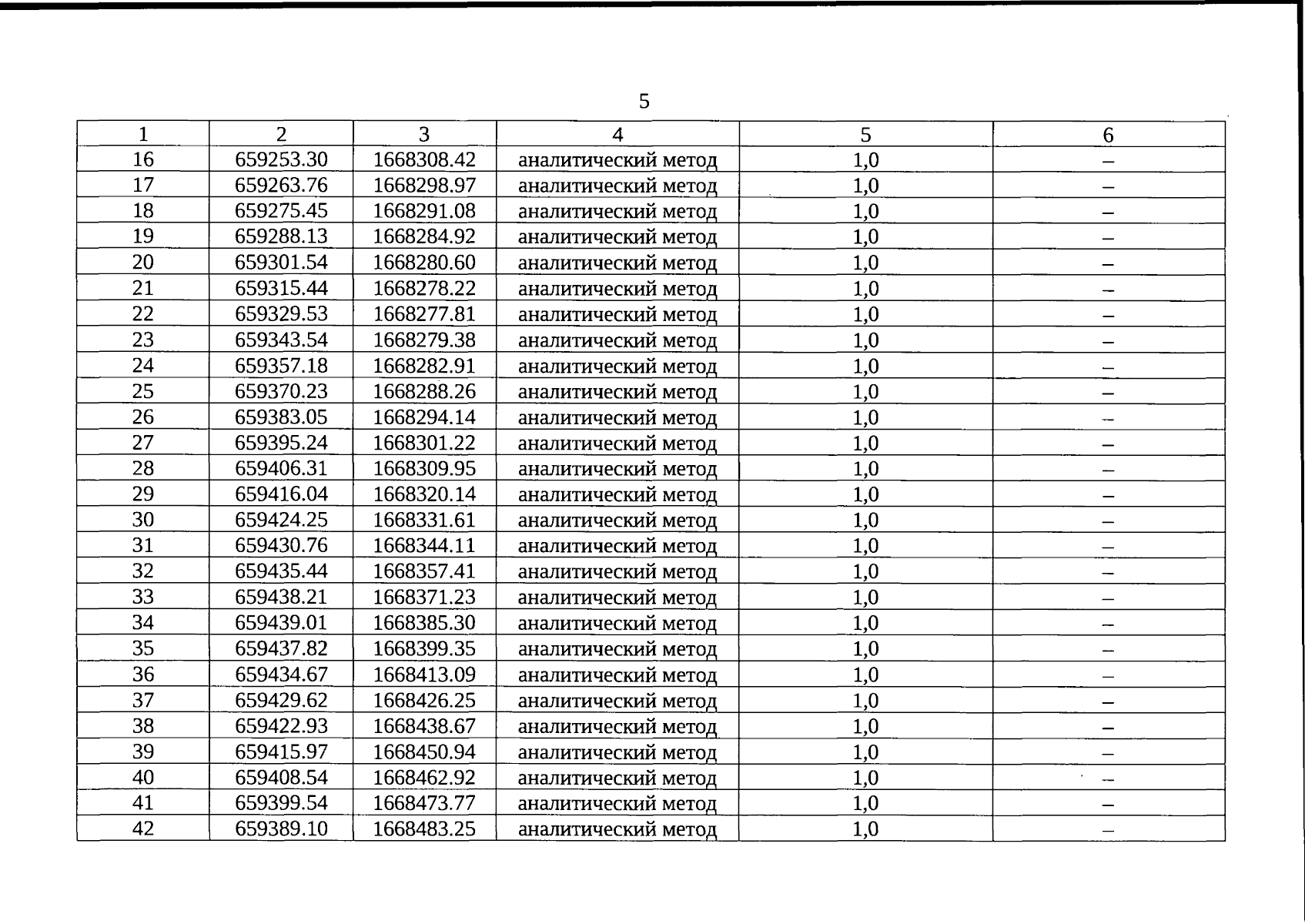 5

| 1 | 2 | 3 | 4 | 5 | 6 |
|---|---|---|---|---|---|
| 16 | 659253.30 | 1668308.42 | аналитический метод | 1,0 | – |
| 17 | 659263.76 | 1668298.97 | аналитический метод | 1,0 | – |
| 18 | 659275.45 | 1668291.08 | аналитический метод | 1,0 | – |
| 19 | 659288.13 | 1668284.92 | аналитический метод | 1,0 | – |
| 20 | 659301.54 | 1668280.60 | аналитический метод | 1,0 | – |
| 21 | 659315.44 | 1668278.22 | аналитический метод | 1,0 | – |
| 22 | 659329.53 | 1668277.81 | аналитический метод | 1,0 | – |
| 23 | 659343.54 | 1668279.38 | аналитический метод | 1,0 | – |
| 24 | 659357.18 | 1668282.91 | аналитический метод | 1,0 | – |
| 25 | 659370.23 | 1668288.26 | аналитический метод | 1,0 | – |
| 26 | 659383.05 | 1668294.14 | аналитический метод | 1,0 | – |
| 27 | 659395.24 | 1668301.22 | аналитический метод | 1,0 | – |
| 28 | 659406.31 | 1668309.95 | аналитический метод | 1,0 | – |
| 29 | 659416.04 | 1668320.14 | аналитический метод | 1,0 | – |
| 30 | 659424.25 | 1668331.61 | аналитический метод | 1,0 | – |
| 31 | 659430.76 | 1668344.11 | аналитический метод | 1,0 | – |
| 32 | 659435.44 | 1668357.41 | аналитический метод | 1,0 | – |
| 33 | 659438.21 | 1668371.23 | аналитический метод | 1,0 | – |
| 34 | 659439.01 | 1668385.30 | аналитический метод | 1,0 | – |
| 35 | 659437.82 | 1668399.35 | аналитический метод | 1,0 | – |
| 36 | 659434.67 | 1668413.09 | аналитический метод | 1,0 | – |
| 37 | 659429.62 | 1668426.25 | аналитический метод | 1,0 | – |
| 38 | 659422.93 | 1668438.67 | аналитический метод | 1,0 | – |
| 39 | 659415.97 | 1668450.94 | аналитический метод | 1,0 | – |
| 40 | 659408.54 | 1668462.92 | аналитический метод | 1,0 | – |
| 41 | 659399.54 | 1668473.77 | аналитический метод | 1,0 | – |
| 42 | 659389.10 | 1668483.25 | аналитический метод | 1,0 | – |